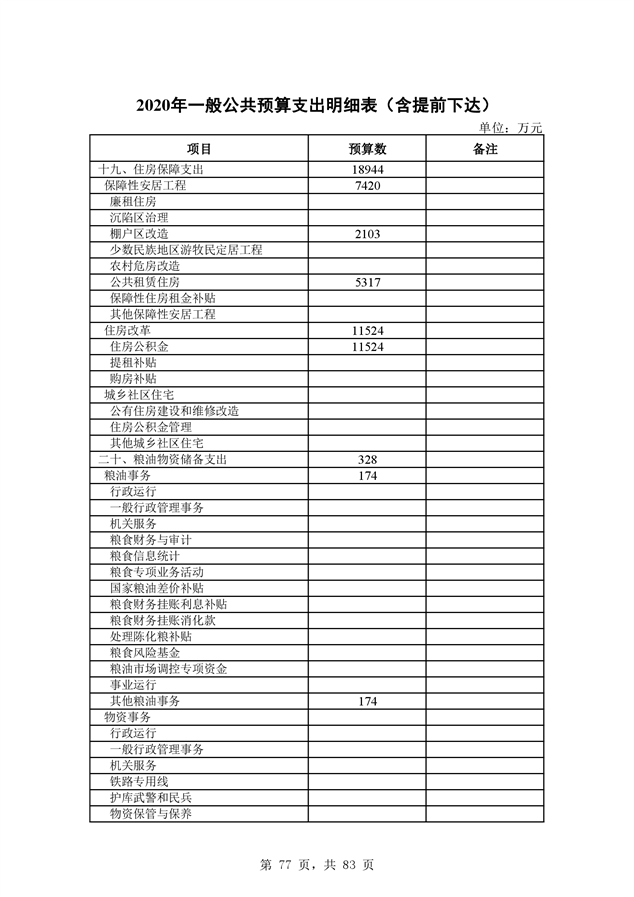 2020年一般公共预算支出明细表（含提前下达）

单位：万元

| 项目 | 预算数 | 备注 |
|---|---|---|
| 十九、住房保障支出 | 18944 | |
| 保障性安居工程 | 7420 | |
| 廉租住房 | | |
| 沉陷区治理 | | |
| 棚户区改造 | 2103 | |
| 少数民族地区游牧民定居工程 | | |
| 农村危房改造 | | |
| 公共租赁住房 | 5317 | |
| 保障性住房租金补贴 | | |
| 其他保障性安居工程 | | |
| 住房改革 | 11524 | |
| 住房公积金 | 11524 | |
| 提租补贴 | | |
| 购房补贴 | | |
| 城乡社区住宅 | | |
| 公有住房建设和维修改造 | | |
| 住房公积金管理 | | |
| 其他城乡社区住宅 | | |
| 二十、粮油物资储备支出 | 328 | |
| 粮油事务 | 174 | |
| 行政运行 | | |
| 一般行政管理事务 | | |
| 机关服务 | | |
| 粮食财务与审计 | | |
| 粮食信息统计 | | |
| 粮食专项业务活动 | | |
| 国家粮油差价补贴 | | |
| 粮食财务挂账利息补贴 | | |
| 粮食财务挂账消化款 | | |
| 处理陈化粮补贴 | | |
| 粮食风险基金 | | |
| 粮油市场调控专项资金 | | |
| 事业运行 | | |
| 其他粮油事务 | 174 | |
| 物资事务 | | |
| 行政运行 | | |
| 一般行政管理事务 | | |
| 机关服务 | | |
| 铁路专用线 | | |
| 护库武警和民兵 | | |
| 物资保管与保养 | | |

第 77 页，共 83 页